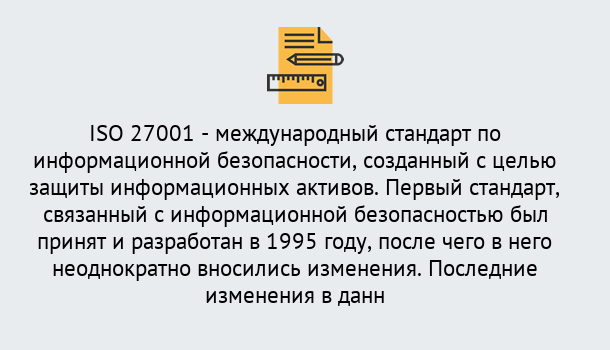 ISO 27001 - международный стандарт по информационной безопасности, созданный с целью защиты информационных активов. Первый стандарт, связанный с информационной безопасностью был принят и разработан в 1995 году, после чего в него неоднократно вносились изменения. Последние изменения в данн